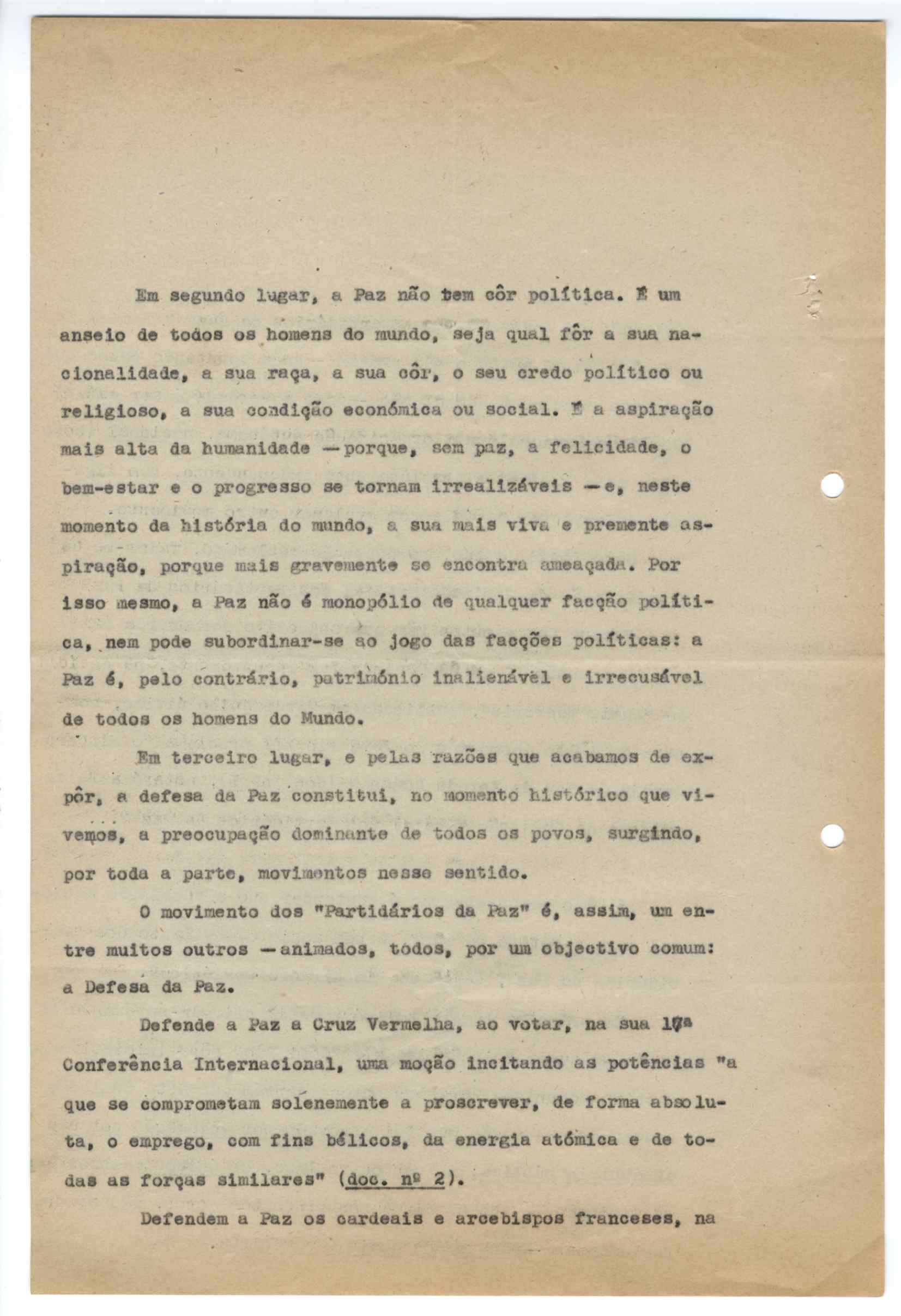 Em segundo lugar, a Paz não tem côr política. É um anseio de todos os homens do mundo, seja qual fôr a sua nacionalidade, a sua raça, a sua côr, o seu credo político ou religioso, a sua condição económica ou social. É a aspiração mais alta da humanidade — porque, sem paz, a felicidade, o bem-estar e o progresso se tornam irrealizáveis — e, neste momento da história do mundo, a sua mais viva e premente aspiração, porque mais gravemente se encontra ameaçada. Por isso mesmo, a Paz não é monopólio de qualquer facção política, nem pode subordinar-se ao jogo das facções políticas: a Paz é, pelo contrário, património inalienável e irrecusável de todos os homens do Mundo.

Em terceiro lugar, e pelas razões que acabamos de expôr, a defesa da Paz constitui, no momento histórico que vivemos, a preocupação dominante de todos os povos, surgindo, por toda a parte, movimentos nesse sentido.

O movimento dos "Partidários da Paz" é, assim, um entre muitos outros — animados, todos, por um objectivo comum: a Defesa da Paz.

Defende a Paz a Cruz Vermelha, ao votar, na sua 17ª Conferência Internacional, uma moção incitando as potências "a que se comprometam solenemente a proscrever, de forma absoluta, o emprego, com fins bélicos, da energia atómica e de todas as forças similares" (doc. nº 2).

Defendem a Paz os cardeais e arcebispos franceses, na